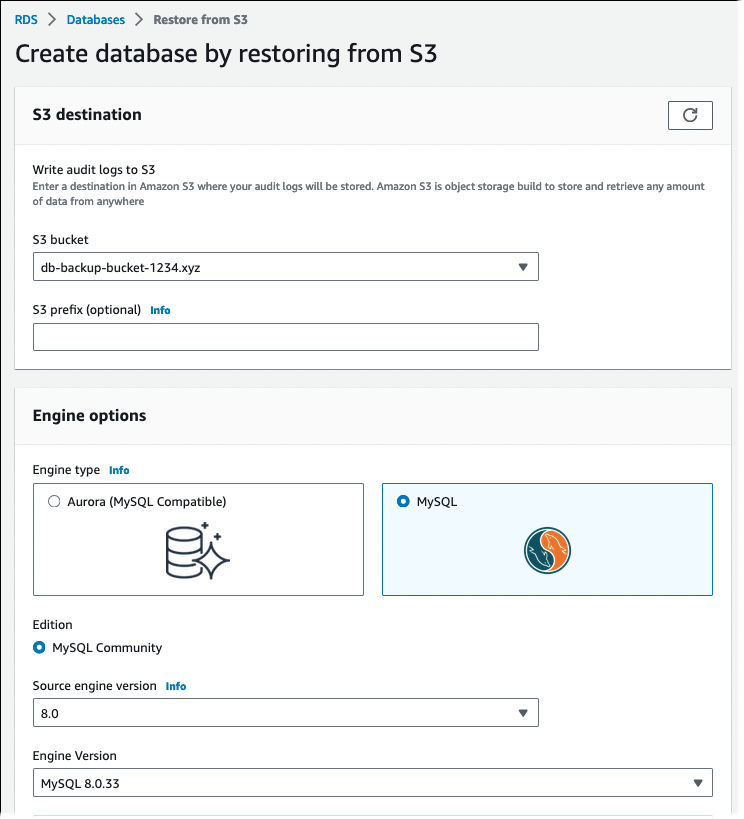 RDS > Databases > Restore from S3

Create database by restoring from S3

S3 destination

Write audit logs to S3
Enter a destination in Amazon S3 where your audit logs will be stored. Amazon S3 is object storage build to store and retrieve any amount of data from anywhere

S3 bucket
db-backup-bucket-1234.xyz

S3 prefix (optional) Info

Engine options

Engine type Info
Aurora (MySQL Compatible)
MySQL

Edition
MySQL Community

Source engine version Info
8.0

Engine Version
MySQL 8.0.33